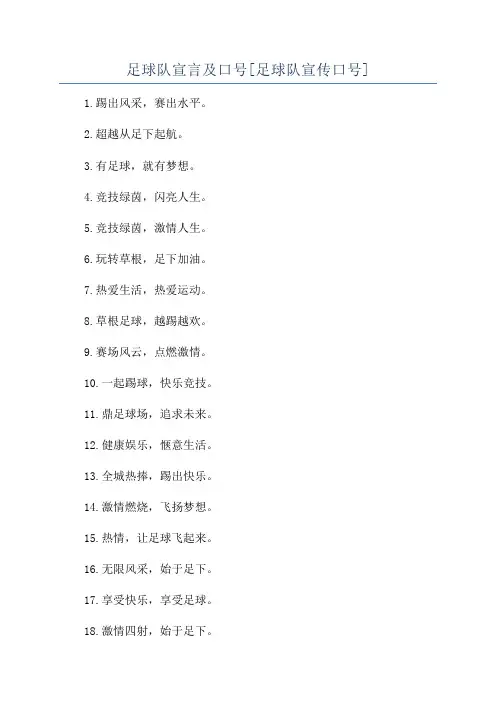 足球队宣言及口号[足球队宣传口号]

1.踢出风采，赛出水平。

2.超越从足下起航。

3.有足球，就有梦想。

4.竞技绿茵，闪亮人生。

5.竞技绿茵，激情人生。

6.玩转草根，足下加油。

7.热爱生活，热爱运动。

8.草根足球，越踢越欢。

9.赛场风云，点燃激情。

10.一起踢球，快乐竞技。

11.鼎足球场，追求未来。

12.健康娱乐，惬意生活。

13.全城热捧，踢出快乐。

14.激情燃烧，飞扬梦想。

15.热情，让足球飞起来。

16.无限风采，始于足下。

17.享受快乐，享受足球。

18.激情四射，始于足下。